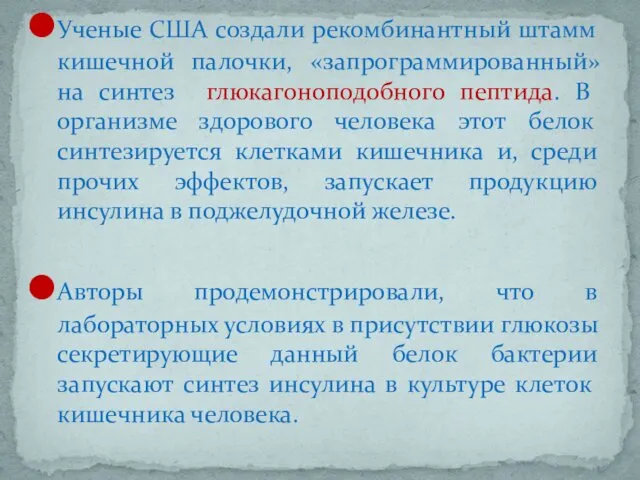 Ученые США создали рекомбинантный штамм кишечной палочки, «запрограммированный» на синтез глюкагоноподобного пептида. В организме здорового человека этот белок синтезируется клетками кишечника и, среди прочих эффектов, запускает продукцию инсулина в поджелудочной железе.

Авторы продемонстрировали, что в лабораторных условиях в присутствии глюкозы секретирующие данный белок бактерии запускают синтез инсулина в культуре клеток кишечника человека.